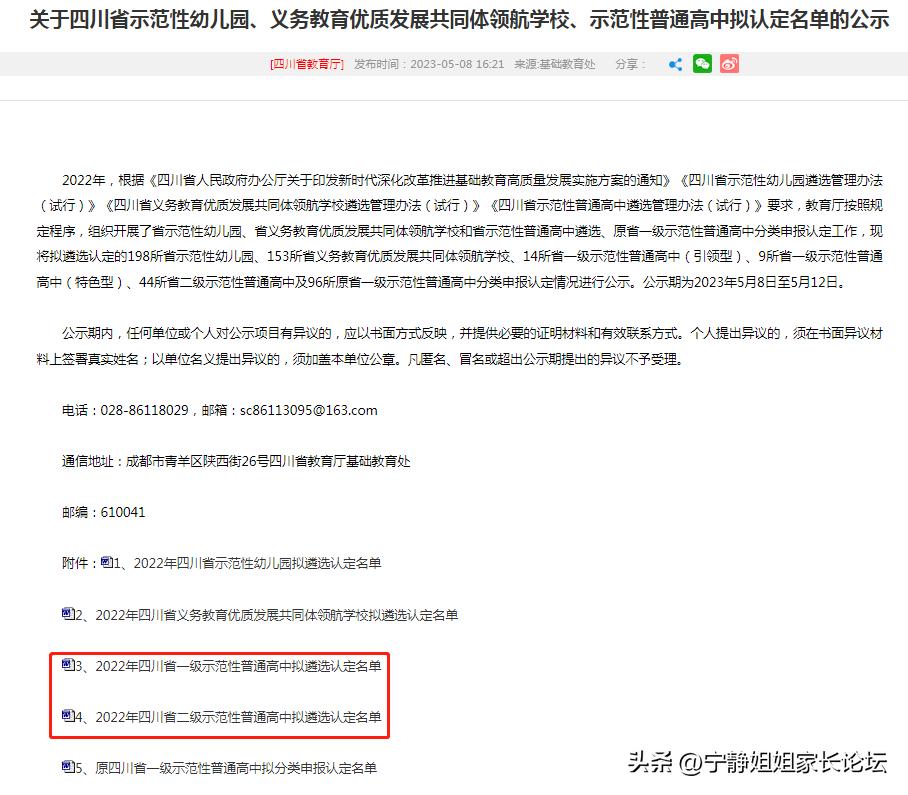 关于四川省示范性幼儿园、义务教育优质发展共同体领航学校、示范性普通高中拟认定名单的公示

[四川省教育厅] 发布时间：2023-05-08 16:21 来源:基础教育处 分享：

2022年，根据《四川省人民政府办公厅关于印发新时代深化改革推进基础教育高质量发展实施方案的通知》《四川省示范性幼儿园遴选管理办法（试行）》《四川省义务教育优质发展共同体领航学校遴选管理办法（试行）》《四川省示范性普通高中遴选管理办法（试行）》要求，教育厅按照规定程序，组织开展了省示范性幼儿园、省义务教育优质发展共同体领航学校和省示范性普通高中遴选、原省一级示范性普通高中分类申报认定工作，现将拟遴选认定的198所省示范性幼儿园、153所省义务教育优质发展共同体领航学校、14所省一级示范性普通高中（引领型）、9所省一级示范性普通高中（特色型）、44所省二级示范性普通高中及96所原省一级示范性普通高中分类申报认定情况进行公示。公示期为2023年5月8日至5月12日。

公示期内，任何单位或个人对公示项目有异议的，应以书面方式反映，并提供必要的证明材料和有效联系方式。个人提出异议的，须在书面异议材料上签署真实姓名；以单位名义提出异议的，须加盖本单位公章。凡匿名、冒名或超出公示期提出的异议不予受理。

电话：028-86118029，邮箱：sc86113095@163.com

通信地址：成都市青羊区陕西街26号四川省教育厅基础教育处

邮编：610041

附件：1、2022年四川省示范性幼儿园拟遴选认定名单

2、2022年四川省义务教育优质发展共同体领航学校拟遴选认定名单

3、2022年四川省一级示范性普通高中拟遴选认定名单

4、2022年四川省二级示范性普通高中拟遴选认定名单

5、原四川省一级示范性普通高中拟分类申报认定名单

头条 @宁静姐姐家长论坛